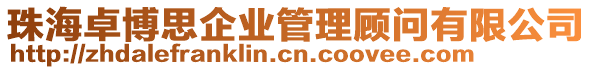 珠海卓博思企业管理顾问有限公司
http://zhdalefranklin.cn.coovee.com